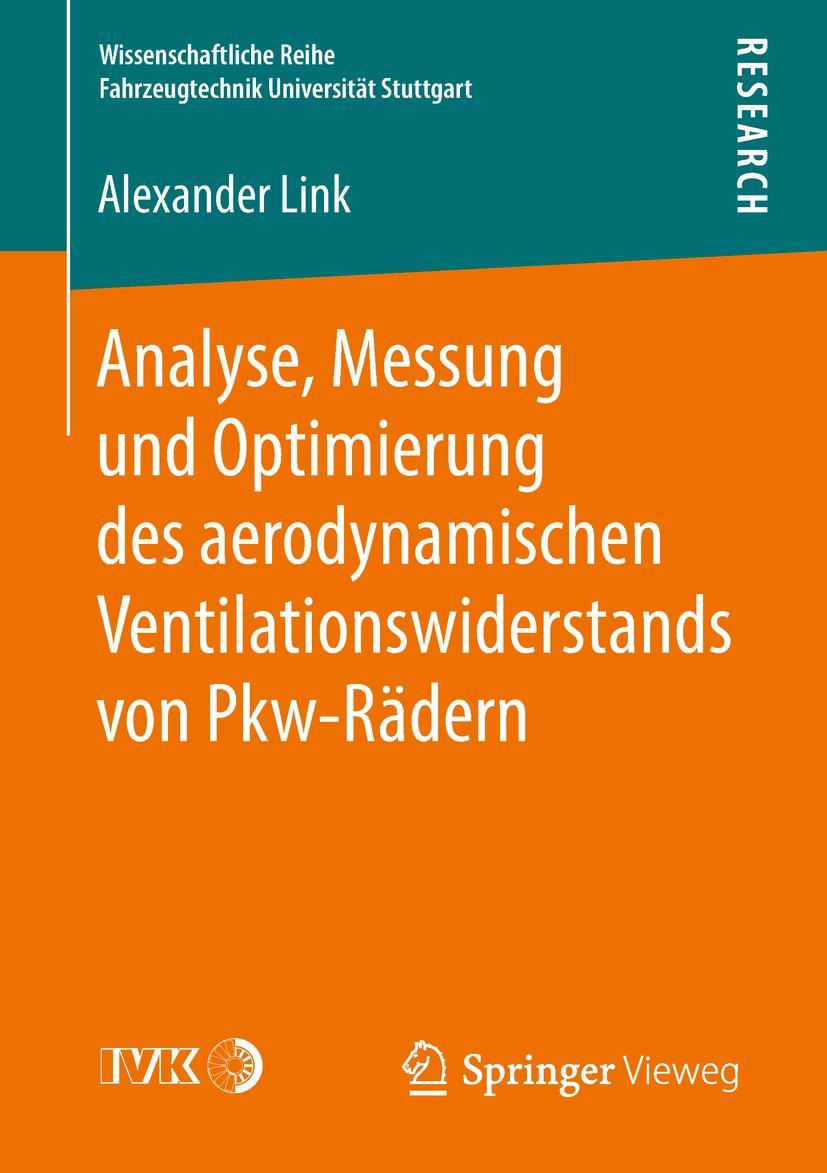 Wissenschaftliche Reihe
Fahrzeugtechnik Universität Stuttgart

RESEARCH

Alexander Link

Analyse, Messung und Optimierung des aerodynamischen Ventilationswiderstands von Pkw-Rädern

IVK

Springer Vieweg